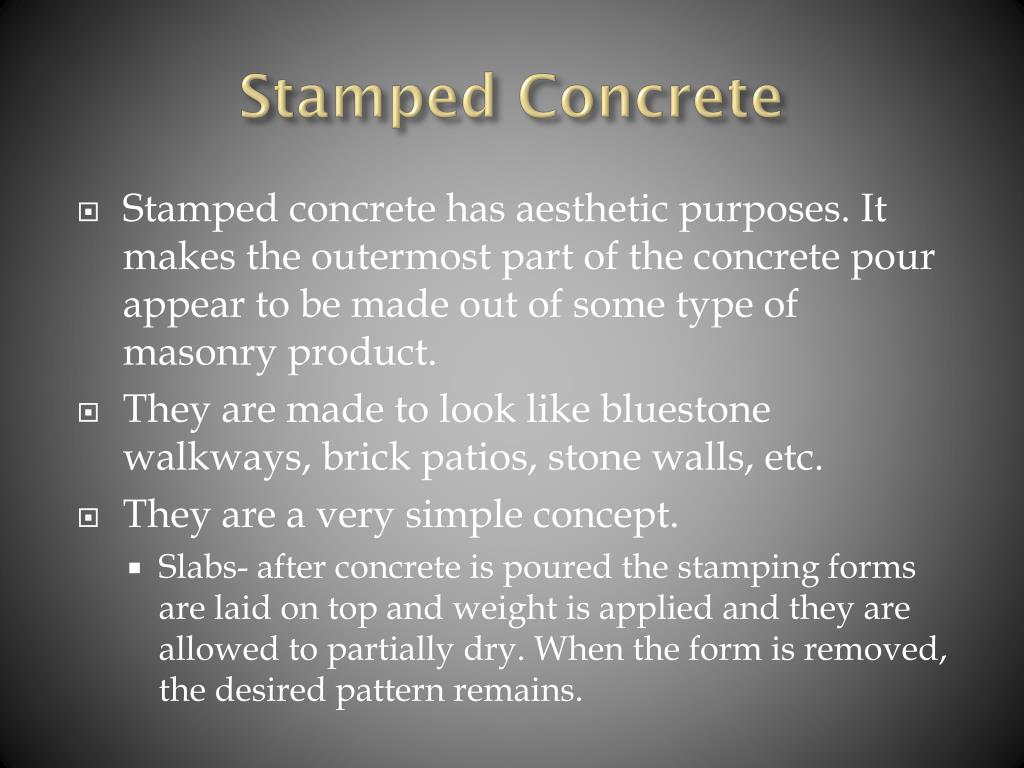 Stamped Concrete

Stamped concrete has aesthetic purposes. It makes the outermost part of the concrete pour appear to be made out of some type of masonry product.

They are made to look like bluestone walkways, brick patios, stone walls, etc.

They are a very simple concept.

Slabs- after concrete is poured the stamping forms are laid on top and weight is applied and they are allowed to partially dry. When the form is removed, the desired pattern remains.